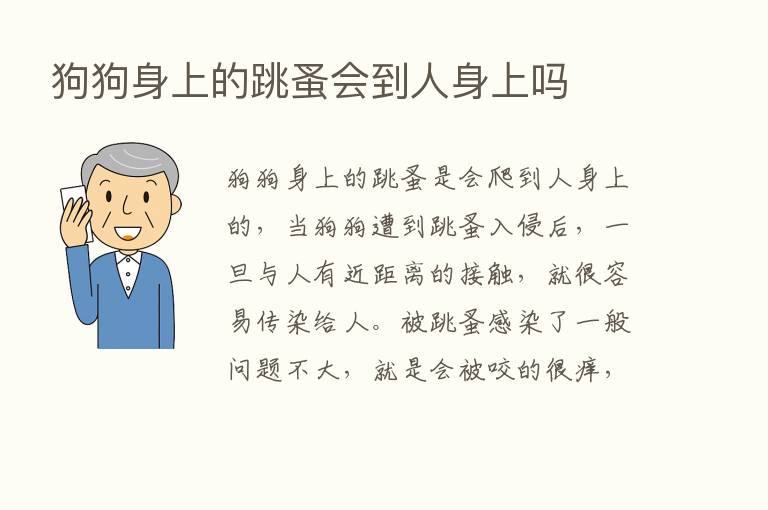 狗狗身上的跳蚤会到人身上吗

狗狗身上的跳蚤是会爬到人身上的，当狗狗遭到跳蚤入侵后，一旦与人有近距离的接触，就很容易传染给人。被跳蚤感染了一般问题不大，就是会被咬的很痒，